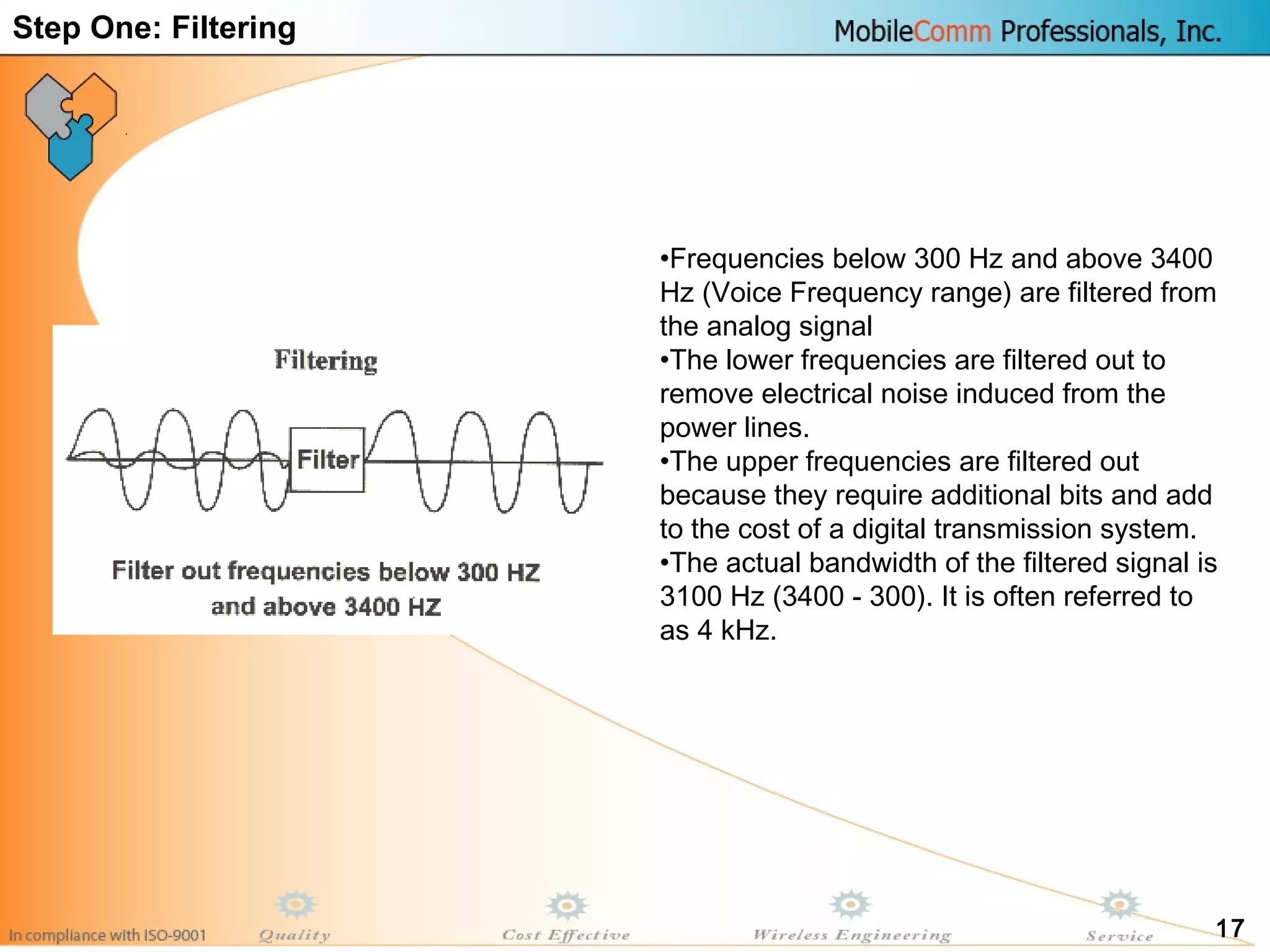 Step One: Filtering

MobileComm Professionals, Inc.

Filtering

Filter

Filter out frequencies below 300 HZ and above 3400 HZ

•Frequencies below 300 Hz and above 3400 Hz (Voice Frequency range) are filtered from the analog signal
•The lower frequencies are filtered out to remove electrical noise induced from the power lines.
•The upper frequencies are filtered out because they require additional bits and add to the cost of a digital transmission system.
•The actual bandwidth of the filtered signal is 3100 Hz (3400 - 300). It is often referred to as 4 kHz.

In compliance with ISO-9001 Quality Cost Effective Wireless Engineering Service 17